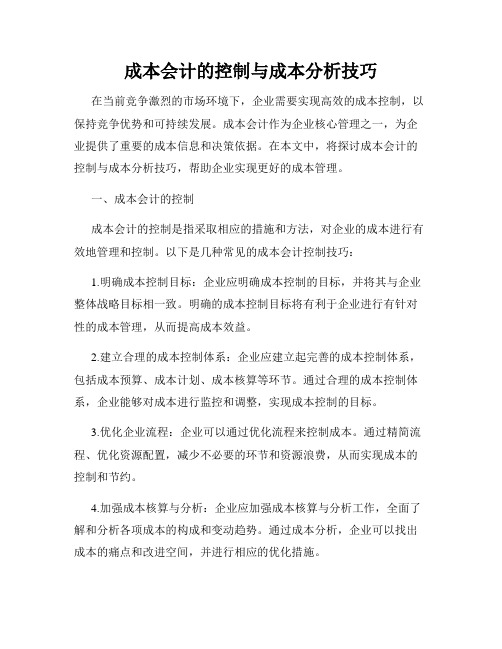 成本会计的控制与成本分析技巧

在当前竞争激烈的市场环境下，企业需要实现高效的成本控制，以保持竞争优势和可持续发展。成本会计作为企业核心管理之一，为企业提供了重要的成本信息和决策依据。在本文中，将探讨成本会计的控制与成本分析技巧，帮助企业实现更好的成本管理。

一、成本会计的控制

成本会计的控制是指采取相应的措施和方法，对企业的成本进行有效地管理和控制。以下是几种常见的成本会计控制技巧：

1.明确成本控制目标：企业应明确成本控制的目标，并将其与企业整体战略目标相一致。明确的成本控制目标将有利于企业进行有针对性的成本管理，从而提高成本效益。

2.建立合理的成本控制体系：企业应建立起完善的成本控制体系，包括成本预算、成本计划、成本核算等环节。通过合理的成本控制体系，企业能够对成本进行监控和调整，实现成本控制的目标。

3.优化企业流程：企业可以通过优化流程来控制成本。通过精简流程、优化资源配置，减少不必要的环节和资源浪费，从而实现成本的控制和节约。

4.加强成本核算与分析：企业应加强成本核算与分析工作，全面了解和分析各项成本的构成和变动趋势。通过成本分析，企业可以找出成本的痛点和改进空间，并进行相应的优化措施。